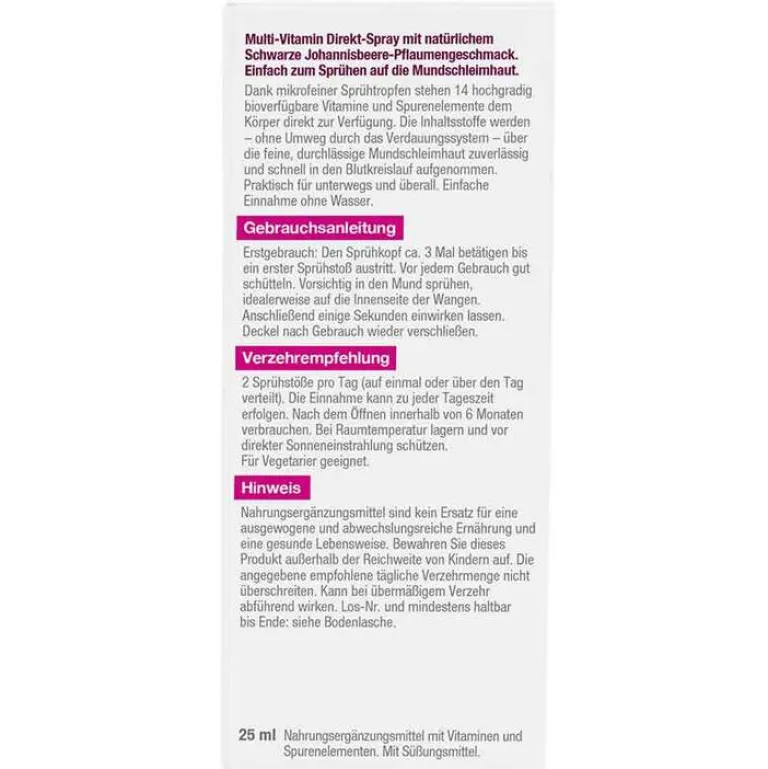 Multi-Vitamin Direkt-Spray mit natürlichem Schwarze Johannisbeere-Pflaumengeschmack. Einfach zum Sprühen auf die Mundschleimhaut.

Dank mikrofeiner Sprühtropfen stehen 14 hochgradig bioverfügbare Vitamine und Spurenelemente dem Körper direkt zur Verfügung. Die Inhaltsstoffe werden – ohne Umweg durch das Verdauungssystem – über die feine, durchlässige Mundschleimhaut zuverlässig und schnell in den Blutkreislauf aufgenommen. Praktisch für unterwegs und überall. Einfache Einnahme ohne Wasser.

Gebrauchsanleitung

Erstgebrauch: Den Sprühkopf ca. 3 Mal betätigen bis ein erster Sprühstoß austritt. Vor jedem Gebrauch gut schütteln. Vorsichtig in den Mund sprühen, idealerweise auf die Innenseite der Wangen. Anschließend einige Sekunden einwirken lassen. Deckel nach Gebrauch wieder verschließen.

Verzehrempfehlung

2 Sprühstöße pro Tag (auf einmal oder über den Tag verteilt). Die Einnahme kann zu jeder Tageszeit erfolgen. Nach dem Öffnen innerhalb von 6 Monaten verbrauchen. Bei Raumtemperatur lagern und vor direkter Sonneneinstrahlung schützen.
Für Vegetarier geeignet.

Hinweis

Nahrungsergänzungsmittel sind kein Ersatz für eine ausgewogene und abwechslungsreiche Ernährung und eine gesunde Lebensweise. Bewahren Sie dieses Produkt außerhalb der Reichweite von Kindern auf. Die angegebene empfohlene tägliche Verzehrmenge nicht überschreiten. Kann bei übermäßigem Verzehr abführend wirken. Los-Nr. und mindestens haltbar bis Ende: siehe Bodenlasche.

25 ml Nahrungsergänzungsmittel mit Vitaminen und Spurenelementen. Mit Süßungsmittel.